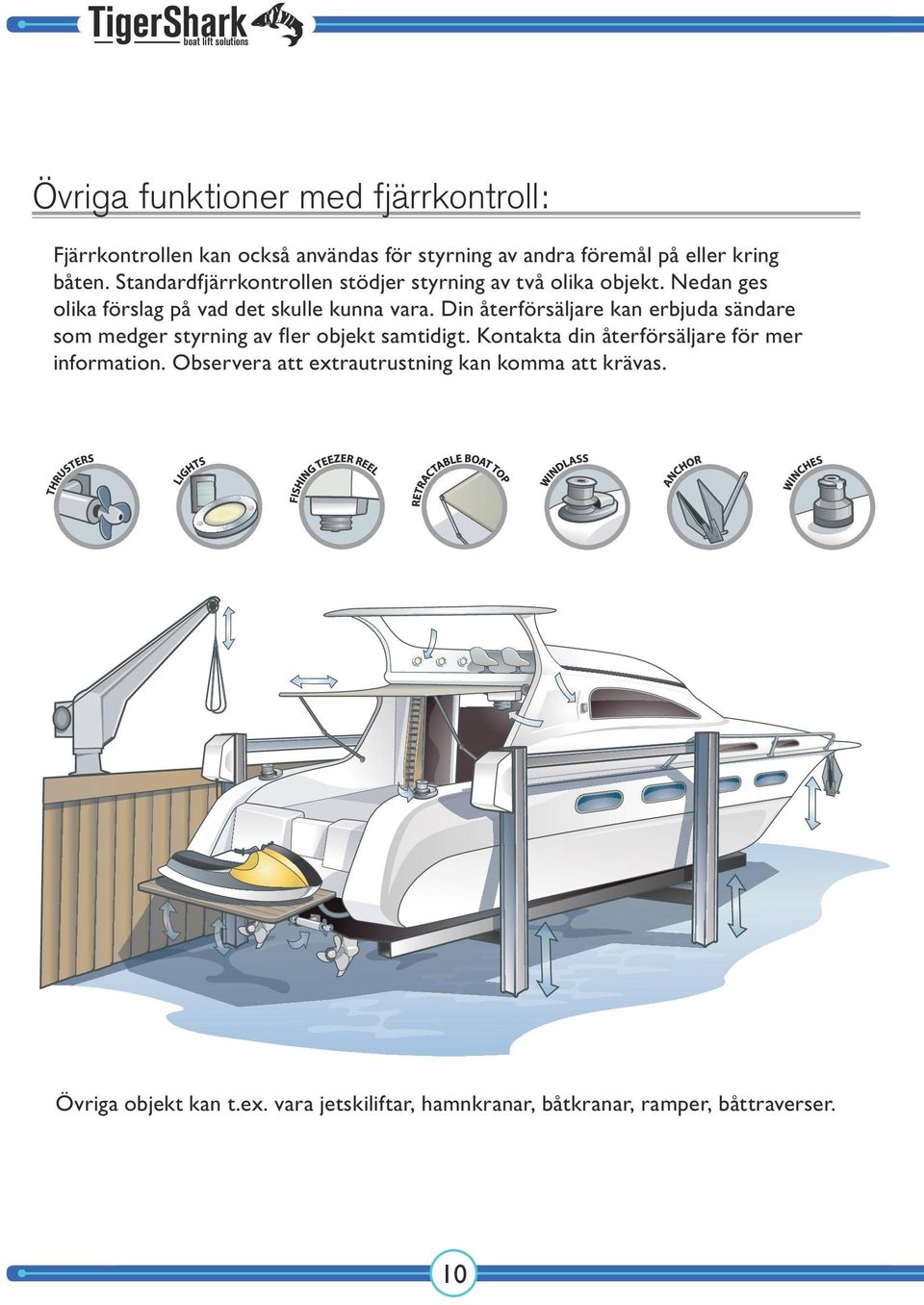 TigerShark boat lift solutions

Övriga funktioner med fjärrkontroll:

Fjärrkontrollen kan också användas för styrning av andra föremål på eller kring båten. Standardfjärrkontrollen stödjer styrning av två olika objekt. Nedan ges olika förslag på vad det skulle kunna vara. Din återförsäljare kan erbjuda sändare som medger styrning av fler objekt samtidigt. Kontakta din återförsäljare för mer information. Observera att extrautrustning kan komma att krävas.

THRUSTERS LIGHTS FISHING TEEZER REEL RETRACTABLE BOAT TOP WINDLASS ANCHOR WINCHES

Övriga objekt kan t.ex. vara jetskiliftar, hamnkranar, båtkranar, ramper, båttraverser.

10